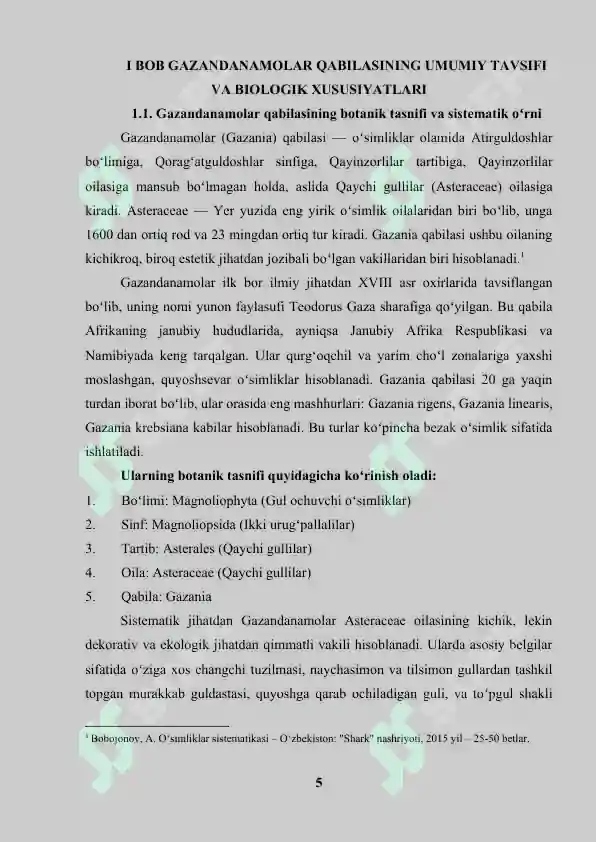 I BOB GAZANDANAMOLAR QABILASINING UMUMIY TAVSIFI VA BIOLOGIK XUSUSIYATLARI

1.1. Gazandanamolar qabilasining botanik tasnifi va sistematik o‘rni

Gazandanamolar (Gazania) qabilasi — o‘simliklar olamida Atirguldoshlar bo‘limiga, Qorag‘atguldoshlar sinfiga, Qayinzorlilar tartibiga, Qayinzorlilar oilasiga mansub bo‘lmagan holda, aslida Qaychi gullilar (Asteraceae) oilasiga kiradi. Asteraceae — Yer yuzida eng yirik o‘simlik oilalaridan biri bo‘lib, unga 1600 dan ortiq rod va 23 mingdan ortiq tur kiradi. Gazania qabilasi ushbu oilaning kichikroq, biroq estetik jihatdan jozibali bo‘lgan vakillaridan biri hisoblanadi.$^1$

Gazandanamolar ilk bor ilmiy jihatdan XVIII asr oxirlarida tavsiflangan bo‘lib, uning nomi yunon faylasufi Teodorus Gaza sharafiga qo‘yilgan. Bu qabila Afrikaning janubiy hududlarida, ayniqsa Janubiy Afrika Respublikasi va Namibiyada keng tarqalgan. Ular qurg‘oqchil va yarim cho‘l zonalariga yaxshi moslashgan, quyoshsevar o‘simliklar hisoblanadi. Gazania qabilasi 20 ga yaqin turdan iborat bo‘lib, ular orasida eng mashhurlari: Gazania rigens, Gazania linearis, Gazania krebsiana kabilar hisoblanadi. Bu turlar ko‘pincha bezak o‘simlik sifatida ishlatiladi.

Ularning botanik tasnifi quyidagicha ko‘rinish oladi:

1. Bo‘limi: Magnoliophyta (Gul ochuvchi o‘simliklar)
2. Sinf: Magnoliopsida (Ikki urug‘pallalilar)
3. Tartib: Asterales (Qaychi gullilar)
4. Oila: Asteraceae (Qaychi gullilar)
5. Qabila: Gazania

Sistematik jihatdan Gazandanamolar Asteraceae oilasining kichik, lekin dekorativ va ekologik jihatdan qimmatli vakili hisoblanadi. Ularda asosiy belgilar sifatida o‘ziga xos changchi tuzilmasi, naychasimon va tilsimon gullardan tashkil topgan murakkab guldastasi, quyoshga qarab ochiladigan guli, va to‘pgul shakli

$^1$ Bobojonov, A. O‘simliklar sistematikasi – O‘zbekiston: "Shark" nashriyoti, 2015 yil – 25-50 betlar.

5